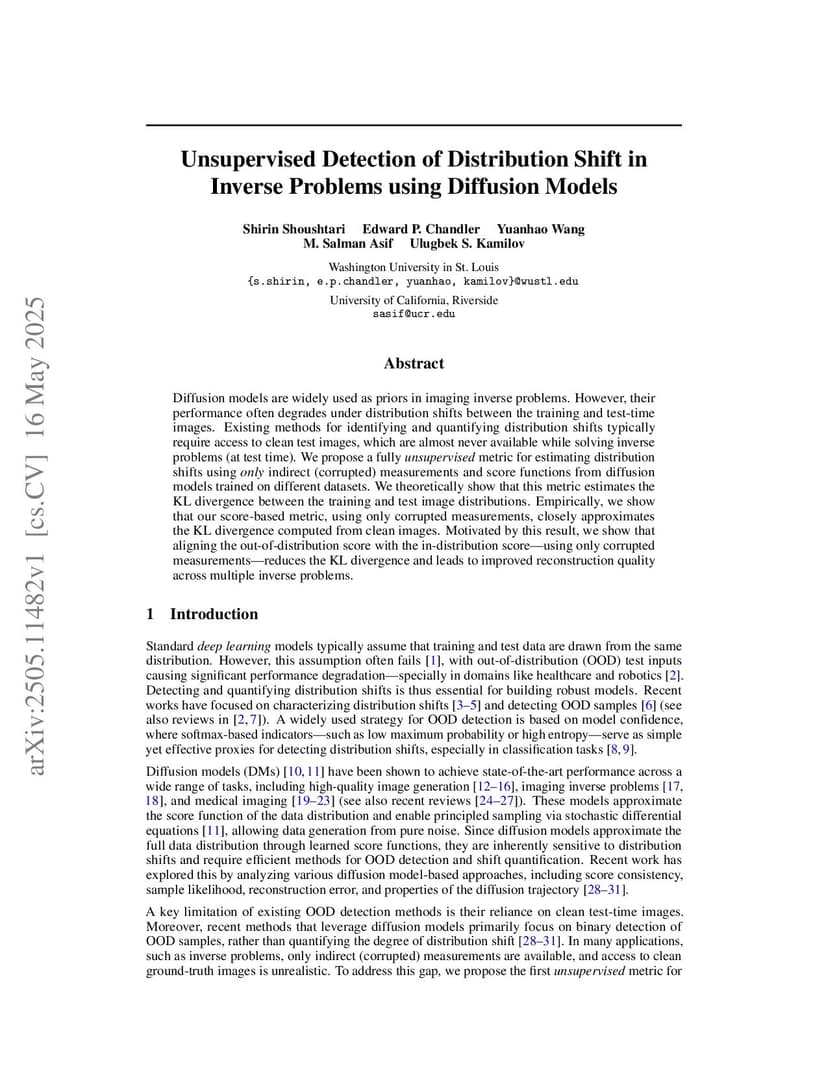 arXiv:2505.11482v1 [cs.CV] 16 May 2025

Unsupervised Detection of Distribution Shift in Inverse Problems using Diffusion Models

Shirin Shoushtari Edward P. Chandler Yuanhao Wang
M. Salman Asif Ulugbek S. Kamilov

Washington University in St. Louis
{s.shirin, e.p.chandler, yuanhao, kamilov}@wustl.edu

University of California, Riverside
sasif@ucr.edu

Abstract

Diffusion models are widely used as priors in imaging inverse problems. However, their performance often degrades under distribution shifts between the training and test-time images. Existing methods for identifying and quantifying distribution shifts typically require access to clean test images, which are almost never available while solving inverse problems (at test time). We propose a fully unsupervised metric for estimating distribution shifts using only indirect (corrupted) measurements and score functions from diffusion models trained on different datasets. We theoretically show that this metric estimates the KL divergence between the training and test image distributions. Empirically, we show that our score-based metric, using only corrupted measurements, closely approximates the KL divergence computed from clean images. Motivated by this result, we show that aligning the out-of-distribution score with the in-distribution score—using only corrupted measurements—reduces the KL divergence and leads to improved reconstruction quality across multiple inverse problems.

1 Introduction

Standard deep learning models typically assume that training and test data are drawn from the same distribution. However, this assumption often fails [1], with out-of-distribution (OOD) test inputs causing significant performance degradation—specially in domains like healthcare and robotics [2]. Detecting and quantifying distribution shifts is thus essential for building robust models. Recent works have focused on characterizing distribution shifts [3–5] and detecting OOD samples [6] (see also reviews in [2, 7]). A widely used strategy for OOD detection is based on model confidence, where softmax-based indicators—such as low maximum probability or high entropy—serve as simple yet effective proxies for detecting distribution shifts, especially in classification tasks [8, 9].

Diffusion models (DMs) [10, 11] have been shown to achieve state-of-the-art performance across a wide range of tasks, including high-quality image generation [12–16], imaging inverse problems [17, 18], and medical imaging [19–23] (see also recent reviews [24–27]). These models approximate the score function of the data distribution and enable principled sampling via stochastic differential equations [11], allowing data generation from pure noise. Since diffusion models approximate the full data distribution through learned score functions, they are inherently sensitive to distribution shifts and require efficient methods for OOD detection and shift quantification. Recent work has explored this by analyzing various diffusion model-based approaches, including score consistency, sample likelihood, reconstruction error, and properties of the diffusion trajectory [28–31].

A key limitation of existing OOD detection methods is their reliance on clean test-time images. Moreover, recent methods that leverage diffusion models primarily focus on binary detection of OOD samples, rather than quantifying the degree of distribution shift [28–31]. In many applications, such as inverse problems, only indirect (corrupted) measurements are available, and access to clean ground-truth images is unrealistic. To address this gap, we propose the first unsupervised metric for